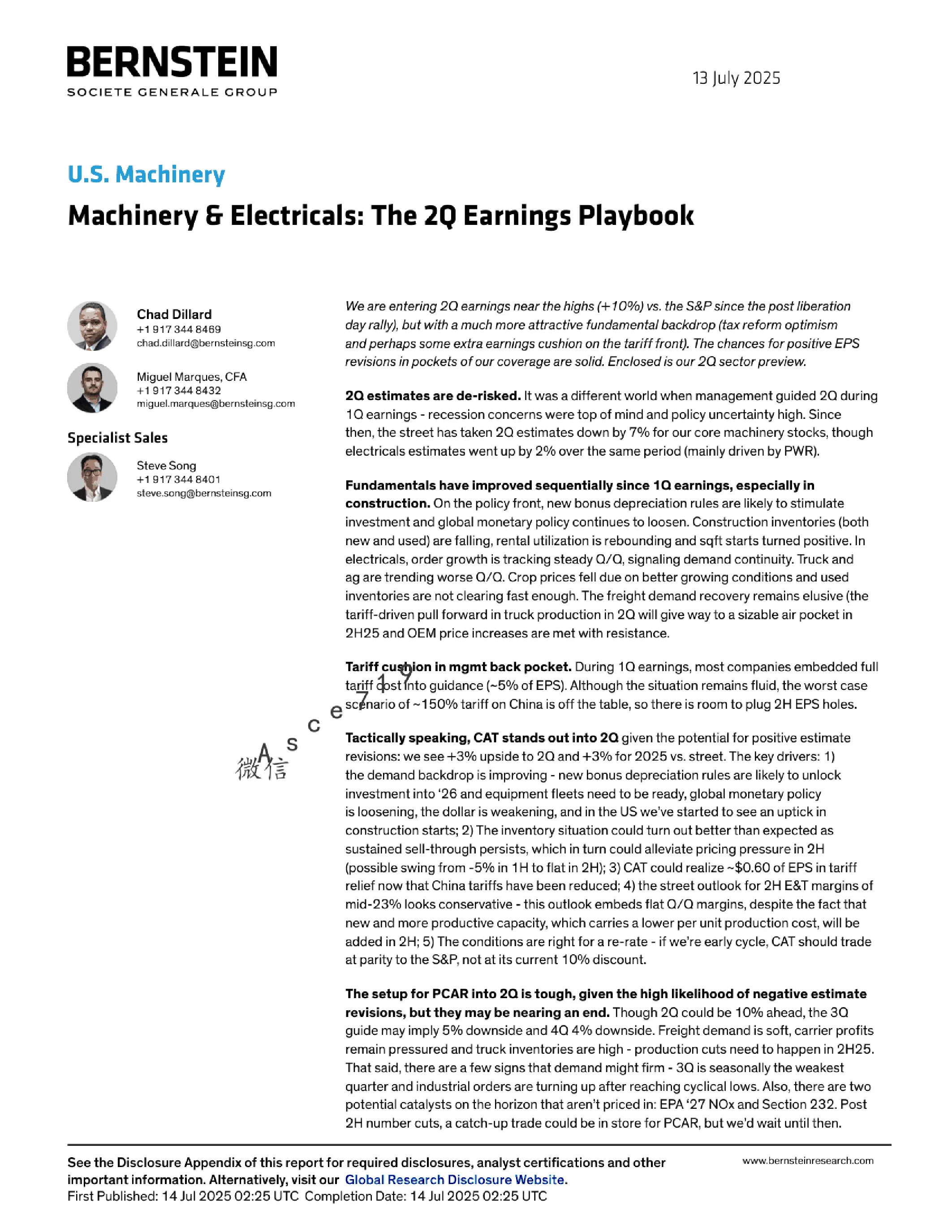 BERNSTEIN
SOCIETE GENERALE GROUP

13 July 2025

U.S. Machinery

Machinery & Electricals: The 2Q Earnings Playbook

Chad Dillard
+1 917 344 8469
chad.dillard@bernsteinsg.com

Miguel Marques, CFA
+1 917 344 8432
miguel.marques@bernsteinsg.com

Specialist Sales

Steve Song
+1 917 344 8401
steve.song@bernsteinsg.com

We are entering 2Q earnings near the highs (+10%) vs. the S&P since the post liberation day rally), but with a much more attractive fundamental backdrop (tax reform optimism and perhaps some extra earnings cushion on the tariff front). The chances for positive EPS revisions in pockets of our coverage are solid. Enclosed is our 2Q sector preview.

2Q estimates are de-risked. It was a different world when management guided 2Q during 1Q earnings - recession concerns were top of mind and policy uncertainty high. Since then, the street has taken 2Q estimates down by 7% for our core machinery stocks, though electricals estimates went up by 2% over the same period (mainly driven by PWR).

Fundamentals have improved sequentially since 1Q earnings, especially in construction. On the policy front, new bonus depreciation rules are likely to stimulate investment and global monetary policy continues to loosen. Construction inventories (both new and used) are falling, rental utilization is rebounding and sqft starts turned positive. In electricals, order growth is tracking steady Q/Q, signaling demand continuity. Truck and ag are trending worse Q/Q. Crop prices fell due on better growing conditions and used inventories are not clearing fast enough. The freight demand recovery remains elusive (the tariff-driven pull forward in truck production in 2Q will give way to a sizable air pocket in 2H25 and OEM price increases are met with resistance.

Tariff cushion in mgmt back pocket. During 1Q earnings, most companies embedded full tariff cost into guidance (~5% of EPS). Although the situation remains fluid, the worst case scenario of ~150% tariff on China is off the table, so there is room to plug 2H EPS holes.

Tactically speaking, CAT stands out into 2Q given the potential for positive estimate revisions: we see +3% upside to 2Q and +3% for 2025 vs. street. The key drivers: 1) the demand backdrop is improving - new bonus depreciation rules are likely to unlock investment into '26 and equipment fleets need to be ready, global monetary policy is loosening, the dollar is weakening, and in the US we've started to see an uptick in construction starts; 2) The inventory situation could turn out better than expected as sustained sell-through persists, which in turn could alleviate pricing pressure in 2H (possible swing from -5% in 1H to flat in 2H); 3) CAT could realize ~$0.60 of EPS in tariff relief now that China tariffs have been reduced; 4) the street outlook for 2H E&T margins of mid-23% looks conservative - this outlook embeds flat Q/Q margins, despite the fact that new and more productive capacity, which carries a lower per unit production cost, will be added in 2H; 5) The conditions are right for a re-rate - if we're early cycle, CAT should trade at parity to the S&P, not at its current 10% discount.

The setup for PCAR into 2Q is tough, given the high likelihood of negative estimate revisions, but they may be nearing an end. Though 2Q could be 10% ahead, the 3Q guide may imply 5% downside and 4Q 4% downside. Freight demand is soft, carrier profits remain pressured and truck inventories are high - production cuts need to happen in 2H25. That said, there are a few signs that demand might firm - 3Q is seasonally the weakest quarter and industrial orders are turning up after reaching cyclical lows. Also, there are two potential catalysts on the horizon that aren't priced in: EPA '27 NOx and Section 232. Post 2H number cuts, a catch-up trade could be in store for PCAR, but we'd wait until then.

See the Disclosure Appendix of this report for required disclosures, analyst certifications and other important information. Alternatively, visit our Global Research Disclosure Website.
First Published: 14 Jul 2025 02:25 UTC Completion Date: 14 Jul 2025 02:25 UTC

www.bernsteinresearch.com

微信 Asce719